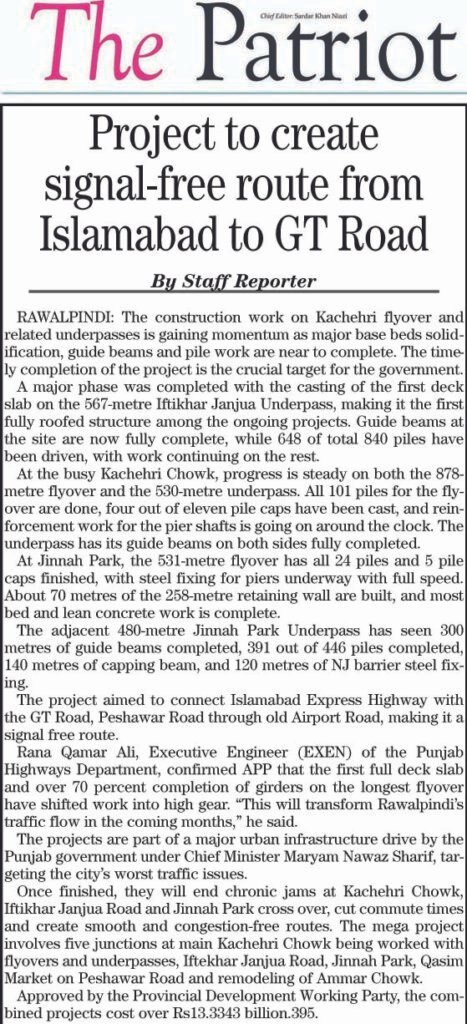 The Patriot

Chief Editor: Sardar Khan Niazi

Project to create signal-free route from Islamabad to GT Road

By Staff Reporter

RAWALPINDI: The construction work on Kachehri flyover and related underpasses is gaining momentum as major base beds solidification, guide beams and pile work are near to complete. The timely completion of the project is the crucial target for the government.

A major phase was completed with the casting of the first deck slab on the 567-metre Iftikhar Janjua Underpass, making it the first fully roofed structure among the ongoing projects. Guide beams at the site are now fully complete, while 648 of total 840 piles have been driven, with work continuing on the rest.

At the busy Kachehri Chowk, progress is steady on both the 878-metre flyover and the 530-metre underpass. All 101 piles for the flyover are done, four out of eleven pile caps have been cast, and reinforcement work for the pier shafts is going on around the clock. The underpass has its guide beams on both sides fully completed.

At Jinnah Park, the 531-metre flyover has all 24 piles and 5 pile caps finished, with steel fixing for piers underway with full speed. About 70 metres of the 258-metre retaining wall are built, and most bed and lean concrete work is complete.

The adjacent 480-metre Jinnah Park Underpass has seen 300 metres of guide beams completed, 391 out of 446 piles completed, 140 metres of capping beam, and 120 metres of NJ barrier steel fixing.

The project aimed to connect Islamabad Express Highway with the GT Road, Peshawar Road through old Airport Road, making it a signal free route.

Rana Qamar Ali, Executive Engineer (EXEN) of the Punjab Highways Department, confirmed APP that the first full deck slab and over 70 percent completion of girders on the longest flyover have shifted work into high gear. “This will transform Rawalpindi’s traffic flow in the coming months,” he said.

The projects are part of a major urban infrastructure drive by the Punjab government under Chief Minister Maryam Nawaz Sharif, targeting the city’s worst traffic issues.

Once finished, they will end chronic jams at Kachehri Chowk, Iftikhar Janjua Road and Jinnah Park cross over, cut commute times and create smooth and congestion-free routes. The mega project involves five junctions at main Kachehri Chowk being worked with flyovers and underpasses, Iftekhar Janjua Road, Jinnah Park, Qasim Market on Peshawar Road and remodeling of Ammar Chowk.

Approved by the Provincial Development Working Party, the combined projects cost over Rs13.3343 billion.395.